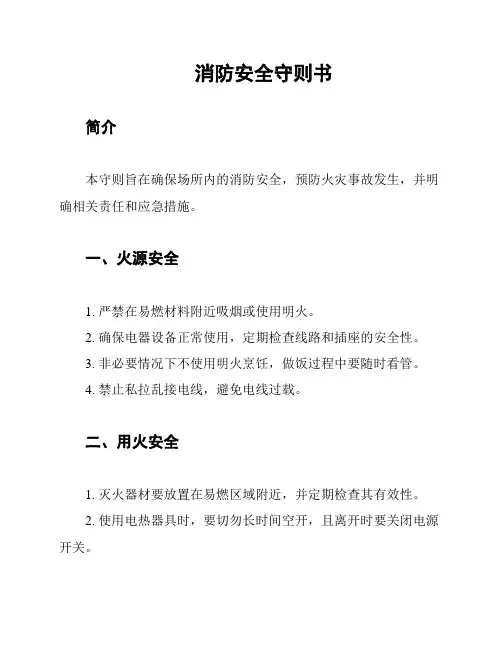 消防安全守则书

简介

本守则旨在确保场所内的消防安全，预防火灾事故发生，并明确相关责任和应急措施。

一、火源安全

1. 严禁在易燃材料附近吸烟或使用明火。
2. 确保电器设备正常使用，定期检查线路和插座的安全性。
3. 非必要情况下不使用明火烹饪，做饭过程中要随时看管。
4. 禁止私拉乱接电线，避免电线过载。

二、用火安全

1. 灭火器材要放置在易燃区域附近，并定期检查其有效性。
2. 使用电热器具时，要切勿长时间空开，且离开时要关闭电源开关。